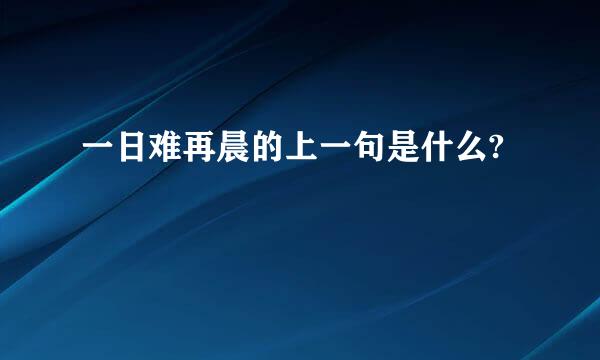 一日难再晨的上一句是什么?